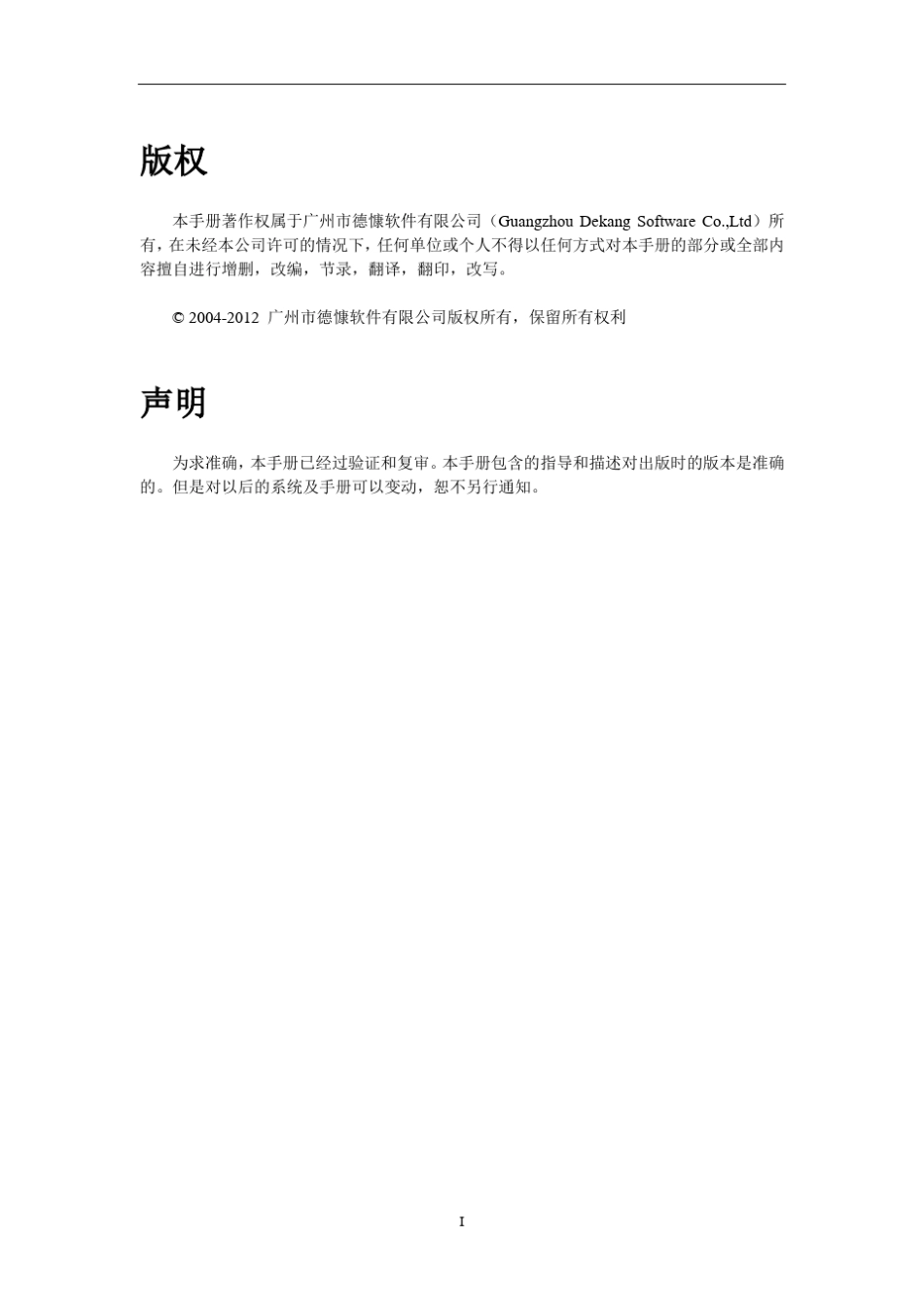 版权

本手册著作权属于广州市德慷软件有限公司（Guangzhou Dekang Software Co.,Ltd）所有，在未经本公司许可的情况下，任何单位或个人不得以任何方式对本手册的部分或全部内容擅自进行增删，改编，节录，翻译，翻印，改写。

© 2004-2012 广州市德慷软件有限公司版权所有，保留所有权利

声明

为求准确，本手册已经过验证和复审。本手册包含的指导和描述对出版时的版本是准确的。但是对以后的系统及手册可以变动，恕不另行通知。

I